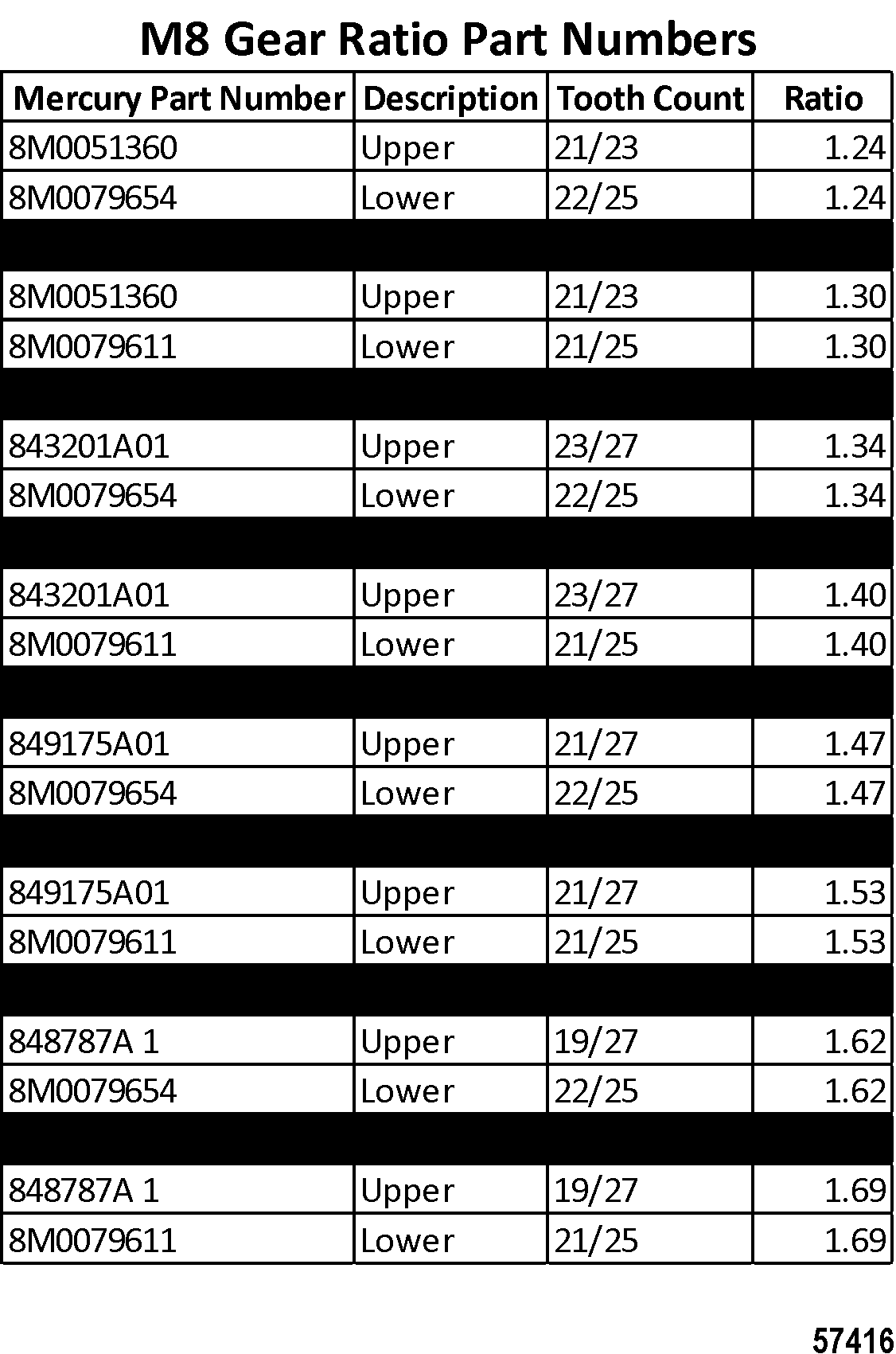 M8 Gear Ratio Part Numbers

| Mercury Part Number | Description | Tooth Count | Ratio |
|---|---|---|---|
| 8M0051360 | Upper | 21/23 | 1.24 |
| 8M0079654 | Lower | 22/25 | 1.24 |
| | | | |
| 8M0051360 | Upper | 21/23 | 1.30 |
| 8M0079611 | Lower | 21/25 | 1.30 |
| | | | |
| 843201A01 | Upper | 23/27 | 1.34 |
| 8M0079654 | Lower | 22/25 | 1.34 |
| | | | |
| 843201A01 | Upper | 23/27 | 1.40 |
| 8M0079611 | Lower | 21/25 | 1.40 |
| | | | |
| 849175A01 | Upper | 21/27 | 1.47 |
| 8M0079654 | Lower | 22/25 | 1.47 |
| | | | |
| 849175A01 | Upper | 21/27 | 1.53 |
| 8M0079611 | Lower | 21/25 | 1.53 |
| | | | |
| 848787A 1 | Upper | 19/27 | 1.62 |
| 8M0079654 | Lower | 22/25 | 1.62 |
| | | | |
| 848787A 1 | Upper | 19/27 | 1.69 |
| 8M0079611 | Lower | 21/25 | 1.69 |

57416